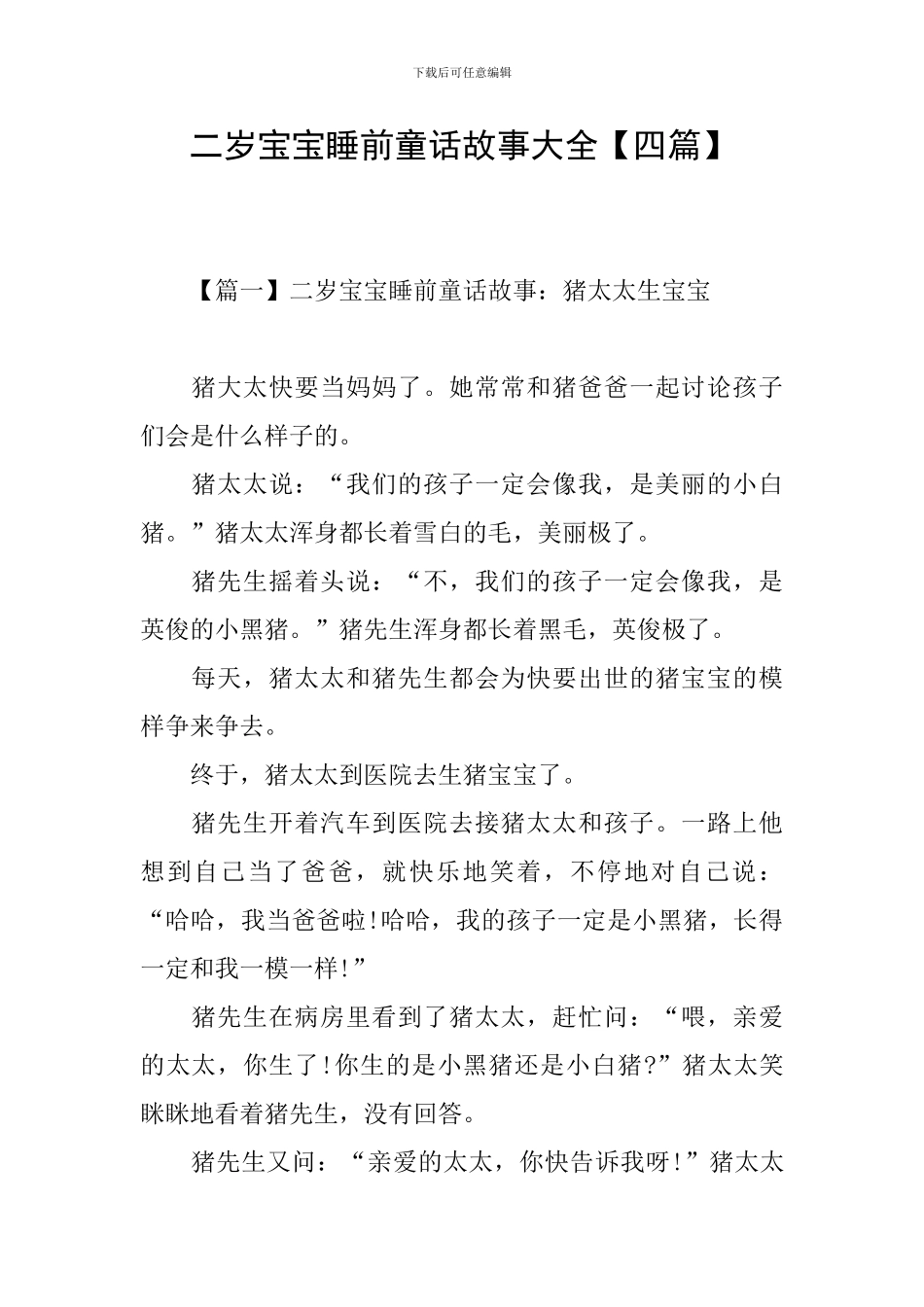 下载后可任意编辑

二岁宝宝睡前童话故事大全【四篇】

【篇一】二岁宝宝睡前童话故事：猪太太生宝宝

猪大太快要当妈妈了。她常常和猪爸爸一起讨论孩子们会是什么样子的。

猪太太说：“我们的孩子一定会像我，是美丽的小白猪。”猪太太浑身都长着雪白的毛，美丽极了。

猪先生摇着头说：“不，我们的孩子一定会像我，是英俊的小黑猪。”猪先生浑身都长着黑毛，英俊极了。

每天，猪太太和猪先生都会为快要出世的猪宝宝的模样争来争去。

终于，猪太太到医院去生猪宝宝了。

猪先生开着汽车到医院去接猪太太和孩子。一路上他想到自己当了爸爸，就快乐地笑着，不停地对自己说：“哈哈，我当爸爸啦!哈哈，我的孩子一定是小黑猪，长得一定和我一模一样!”

猪先生在病房里看到了猪太太，赶忙问：“喂，亲爱的太太，你生了!你生的是小黑猪还是小白猪?”猪太太笑眯眯地看着猪先生，没有回答。

猪先生又问：“亲爱的太太，你快告诉我呀!”猪太太